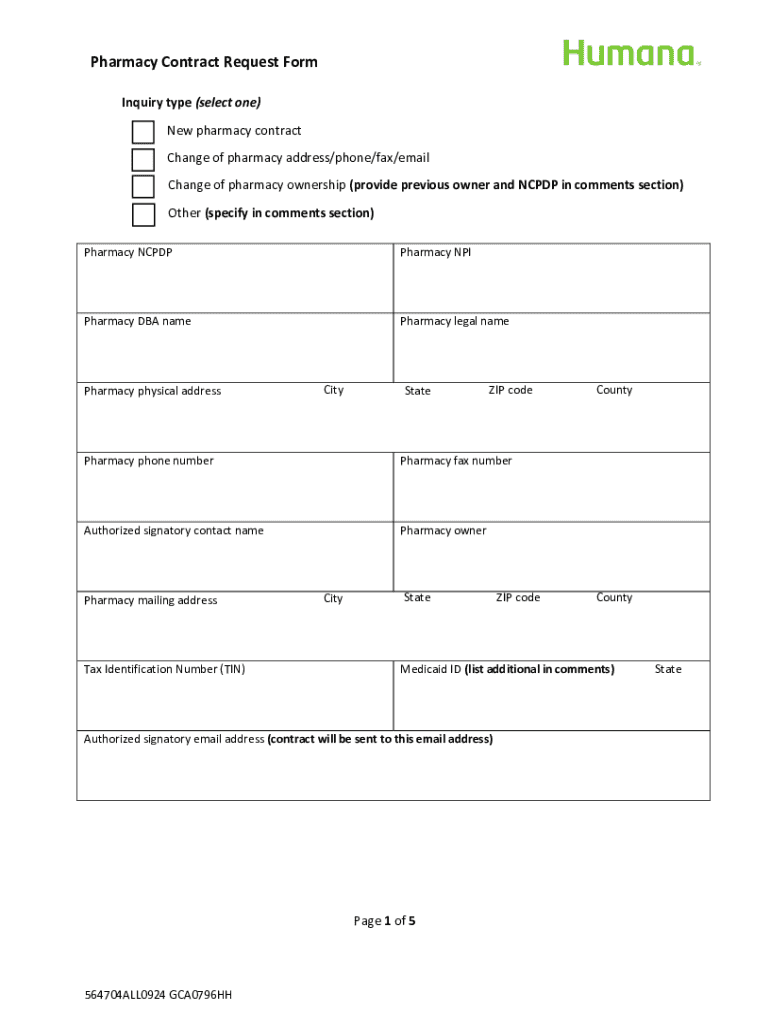 Pharmacy Contract Request Form

Humana.

Inquiry type (select one)

New pharmacy contract

Change of pharmacy address/phone/fax/email

Change of pharmacy ownership (provide previous owner and NCPDP in comments section)

Other (specify in comments section)

Pharmacy NCPDP

Pharmacy NPI

Pharmacy DBA name

Pharmacy legal name

Pharmacy physical address

City

State

ZIP code

County

Pharmacy phone number

Pharmacy fax number

Authorized signatory contact name

Pharmacy owner

Pharmacy mailing address

City

State

ZIP code

County

Tax Identification Number (TIN)

Medicaid ID (list additional in comments)

State

Authorized signatory email address (contract will be sent to this email address)

Page 1 of 5

564704ALL0924 GCA0796HH